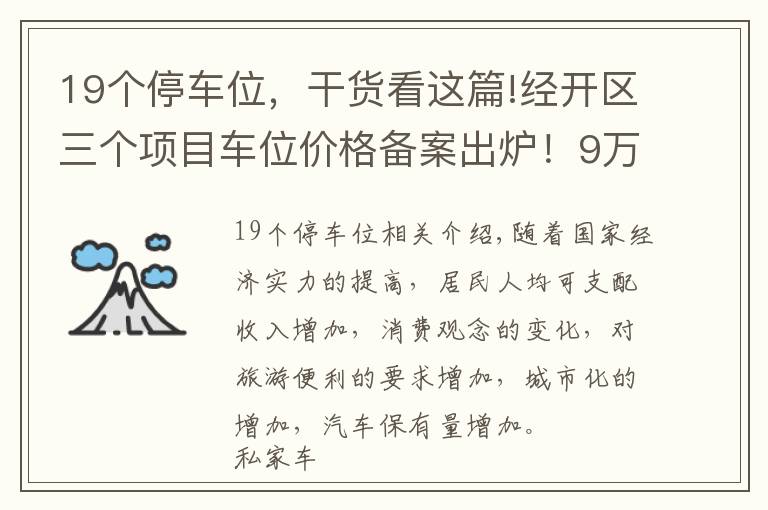 19个停车位，干货看这篇!经开区三个项目车位价格备案出炉！9万

19个停车位相关介绍,随着国家经济实力的提高，居民人均可支配收入增加，消费观念的变化，对旅游便利的要求增加，城市化的增加，汽车保有量增加。
私家车